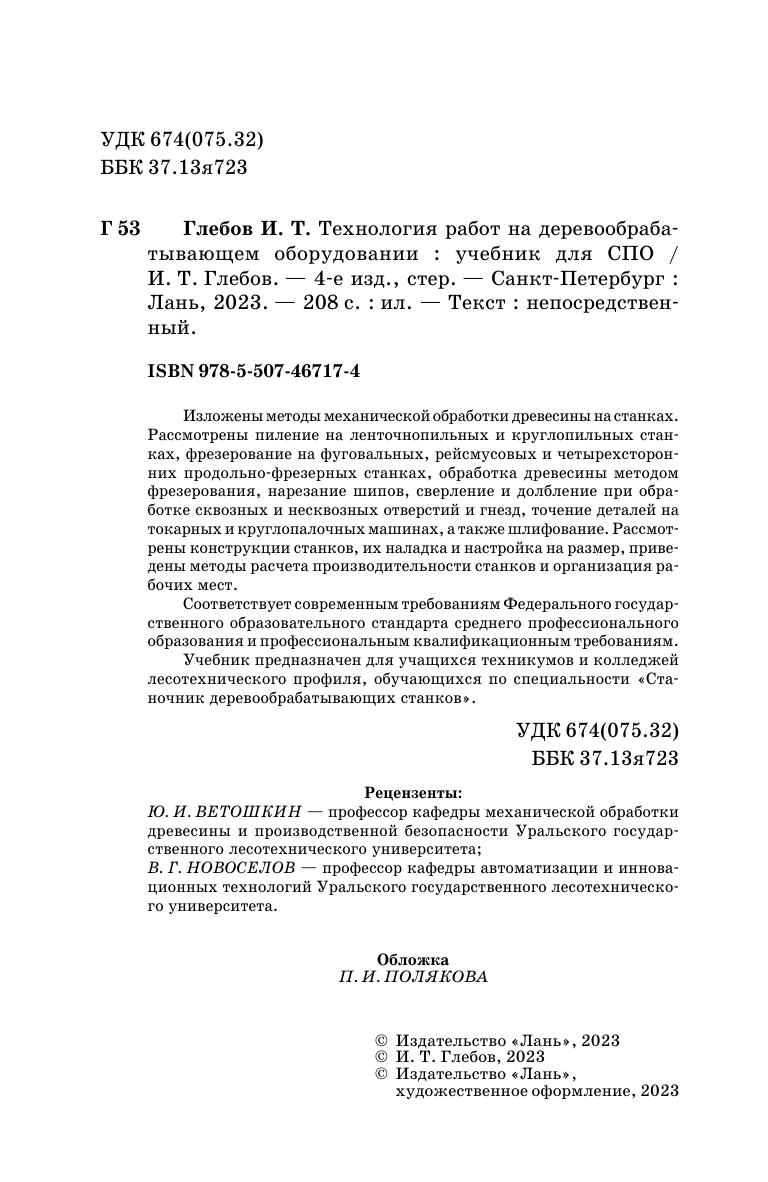 УДК 674(075.32)
ББК 37.13я723

Г 53 Глебов И. Т. Технология работ на деревообрабатывающем оборудовании : учебник для СПО / И. Т. Глебов. — 4-е изд., стер. — Санкт-Петербург : Лань, 2023. — 208 с. : ил. — Текст : непосредственный.

ISBN 978-5-507-46717-4

Изложены методы механической обработки древесины на станках. Рассмотрены пиление на ленточнопильных и круглопильных станках, фрезерование на фуговальных, рейсмусовых и четырехсторонних продольно-фрезерных станках, обработка древесины методом фрезерования, нарезание шипов, сверление и долбление при обработке сквозных и несквозных отверстий и гнезд, точение деталей на токарных и круглопалочных машинах, а также шлифование. Рассмотрены конструкции станков, их наладка и настройка на размер, приведены методы расчета производительности станков и организация рабочих мест.

Соответствует современным требованиям Федерального государственного образовательного стандарта среднего профессионального образования и профессиональным квалификационным требованиям.

Учебник предназначен для учащихся техникумов и колледжей лесотехнического профиля, обучающихся по специальности «Станочник деревообрабатывающих станков».

УДК 674(075.32)
ББК 37.13я723

Рецензенты:
Ю. И. ВЕТОШКИН — профессор кафедры механической обработки древесины и производственной безопасности Уральского государственного лесотехнического университета;
В. Г. НОВОСЕЛОВ — профессор кафедры автоматизации и инновационных технологий Уральского государственного лесотехнического университета.

Обложка
П. И. ПОЛЯКОВА

© Издательство «Лань», 2023
© И. Т. Глебов, 2023
© Издательство «Лань», художественное оформление, 2023